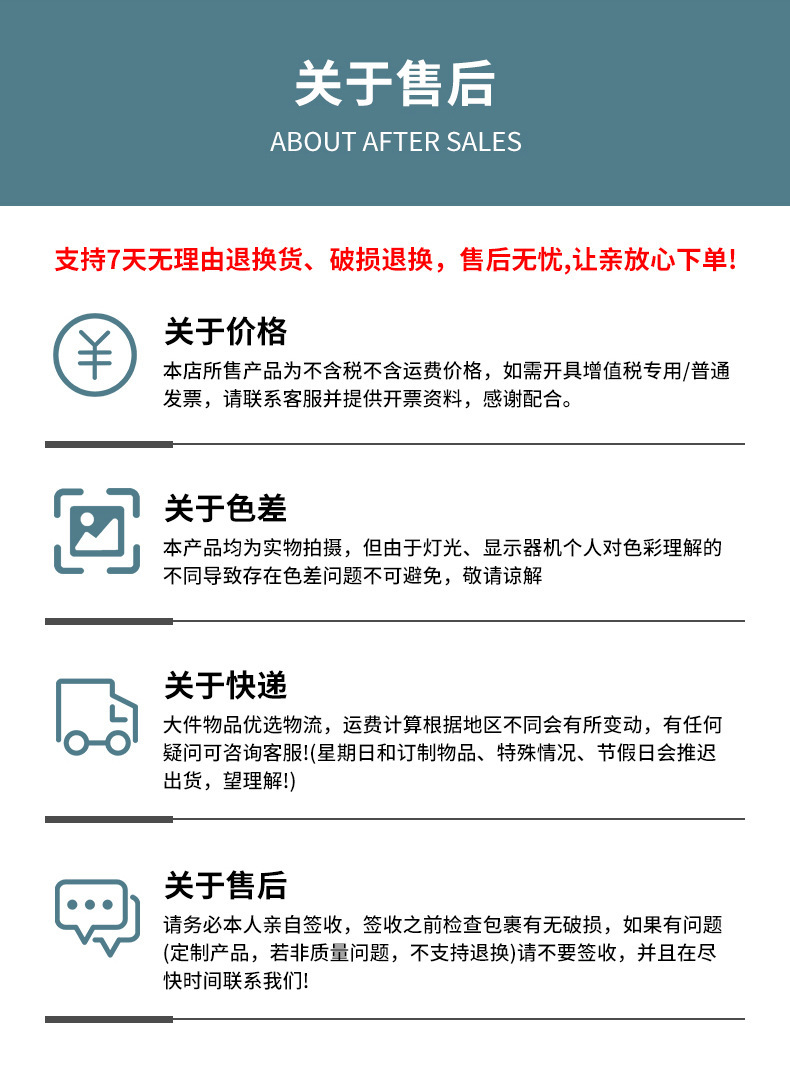 关于售后
ABOUT AFTER SALES

支持7天无理由退换货、破损退换，售后无忧,让亲放心下单!

关于价格
本店所售产品为不含税不含运费价格，如需开具增值税专用/普通发票，请联系客服并提供开票资料，感谢配合。

关于色差
本产品均为实物拍摄，但由于灯光、显示器机个人对色彩理解的不同导致存在色差问题不可避免，敬请谅解

关于快递
大件物品优选物流，运费计算根据地区不同会有所变动，有任何疑问可咨询客服!(星期日和订制物品、特殊情况、节假日会推迟出货，望理解!)

关于售后
请务必本人亲自签收，签收之前检查包裹有无破损，如果有问题(定制产品，若非质量问题，不支持退换)请不要签收，并且在尽快时间联系我们!